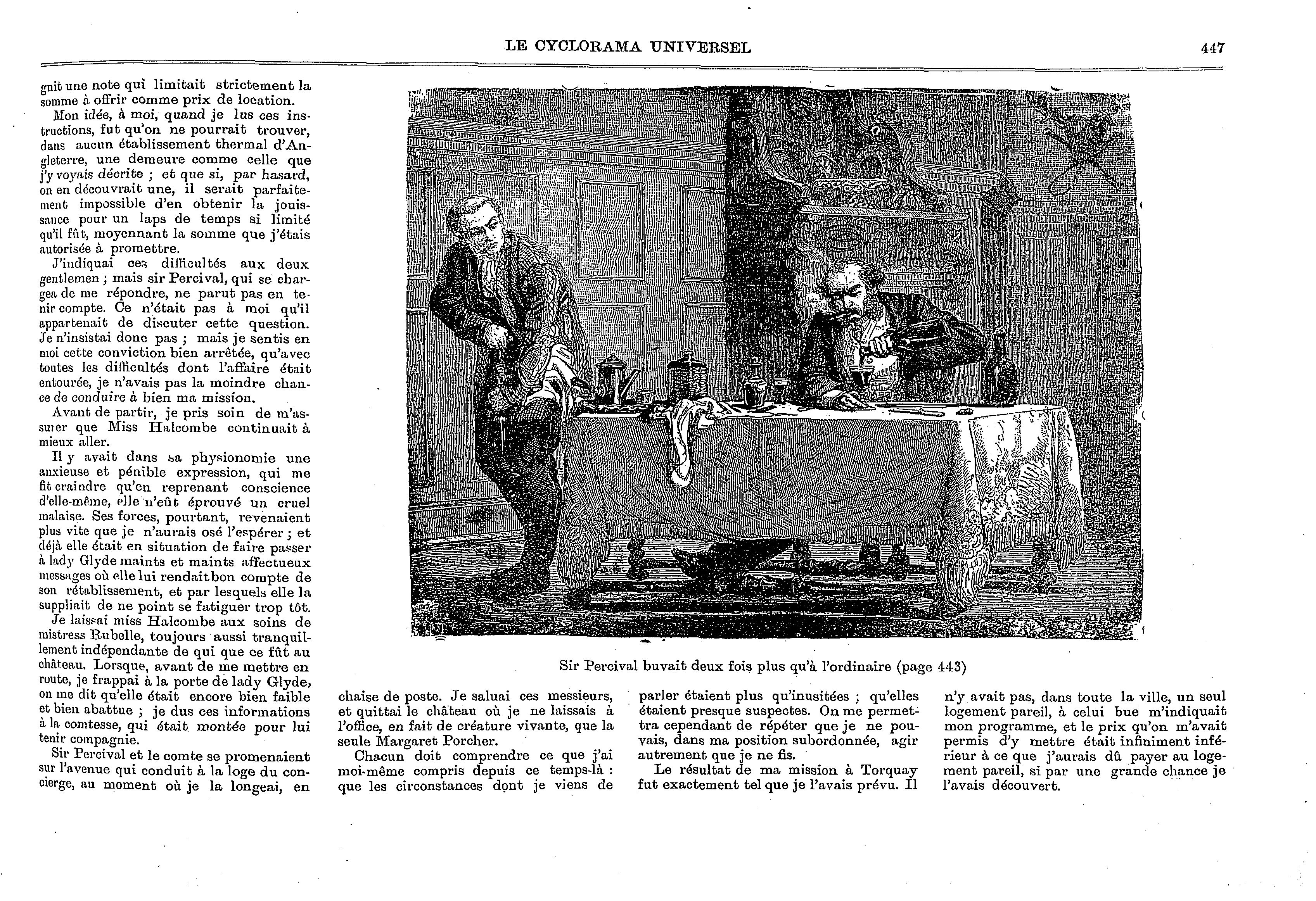 LE CYCLORAMA UNIVERSEL

447

gnit une note qui limitait strictement la somme à offrir comme prix de location.

Mon idée, à moi, quand je lus ces instructions, fut qu'on ne pourrait trouver, dans aucun établissement thermal d'Angleterre, une demeure comme celle que j'y voyais décrite ; et que si, par hasard, on en découvrait une, il serait parfaitement impossible d'en obtenir la jouissance pour un laps de temps si limité qu'il fût, moyennant la somme que j'étais autorisée à promettre.

J'indiquai ces difficultés aux deux gentlemen ; mais sir Percival, qui se chargea de me répondre, ne parut pas en tenir compte. Ce n'était pas à moi qu'il appartenait de discuter cette question. Je n'insistai donc pas ; mais je sentis en moi cette conviction bien arrêtée, qu'avec toutes les difficultés dont l'affaire était entourée, je n'avais pas la moindre chance de conduire à bien ma mission.

Avant de partir, je pris soin de m'assurer que Miss Halcombe continuait à mieux aller.

Il y avait dans sa physionomie une anxieuse et pénible expression, qui me fit craindre qu'en reprenant conscience d'elle-même, elle n'eût éprouvé un cruel malaise. Ses forces, pourtant, revenaient plus vite que je n'aurais osé l'espérer ; et déjà elle était en situation de faire passer à lady Glyde maints et maints affectueux messages où elle lui rendait bon compte de son rétablissement, et par lesquels elle la suppliait de ne point se fatiguer trop tôt.

Je laissai miss Halcombe aux soins de mistress Rubelle, toujours aussi tranquillement indépendante de qui que ce fût au château. Lorsque, avant de me mettre en route, je frappai à la porte de lady Glyde, on me dit qu'elle était encore bien faible et bien abattue ; je dus ces informations à la comtesse, qui était montée pour lui tenir compagnie.

Sir Percival et le comte se promenaient sur l'avenue qui conduit à la loge du concierge, au moment où je la longeai, en

Sir Percival buvait deux fois plus qu'à l'ordinaire (page 443)

chaise de poste. Je saluai ces messieurs, et quittai le château où je ne laissais à l'office, en fait de créature vivante, que la seule Margaret Porcher.

Chacun doit comprendre ce que j'ai moi-même compris depuis ce temps-là : que les circonstances dont je viens de

parler étaient plus qu'inusitées ; qu'elles étaient presque suspectes. On me permettra cependant de répéter que je ne pouvais, dans ma position subordonnée, agir autrement que je ne fis.

Le résultat de ma mission à Torquay fut exactement tel que je l'avais prévu. Il

n'y avait pas, dans toute la ville, un seul logement pareil, à celui bue m'indiquait mon programme, et le prix qu'on m'avait permis d'y mettre était infiniment inférieur à ce que j'aurais dû payer au logement pareil, si par une grande chance je l'avais découvert.